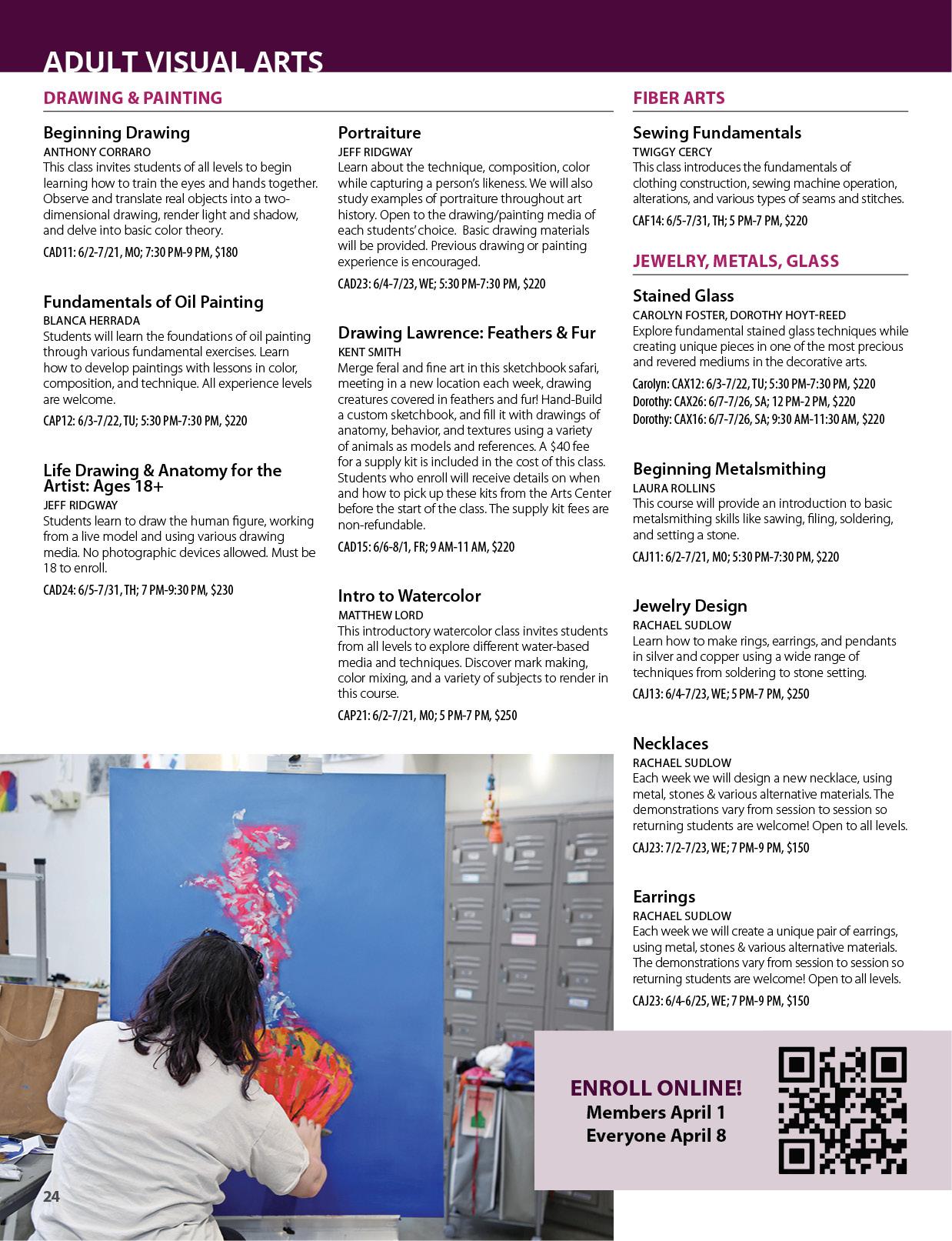 ADULT VISUAL ARTS

DRAWING & PAINTING

Beginning Drawing
ANTHONY CORRARO
This class invites students of all levels to begin learning how to train the eyes and hands together. Observe and translate real objects into a two-dimensional drawing, render light and shadow, and delve into basic color theory.
CAD11: 6/2-7/21, MO; 7:30 PM-9 PM, $180

Fundamentals of Oil Painting
BLANCA HERRADA
Students will learn the foundations of oil painting through various fundamental exercises. Learn how to develop paintings with lessons in color, composition, and technique. All experience levels are welcome.
CAP12: 6/3-7/22, TU; 5:30 PM-7:30 PM, $220

Life Drawing & Anatomy for the Artist: Ages 18+
JEFF RIDGWAY
Students learn to draw the human figure, working from a live model and using various drawing media. No photographic devices allowed. Must be 18 to enroll.
CAD24: 6/5-7/31, TH; 7 PM-9:30 PM, $230

Portraiture
JEFF RIDGWAY
Learn about the technique, composition, color while capturing a person's likeness. We will also study examples of portraiture throughout art history. Open to the drawing/painting media of each students' choice. Basic drawing materials will be provided. Previous drawing or painting experience is encouraged.
CAD23: 6/4-7/23, WE; 5:30 PM-7:30 PM, $220

Drawing Lawrence: Feathers & Fur
KENT SMITH
Merge feral and fine art in this sketchbook safari, meeting in a new location each week, drawing creatures covered in feathers and fur! Hand-Build a custom sketchbook, and fill it with drawings of anatomy, behavior, and textures using a variety of animals as models and references. A $40 fee for a supply kit is included in the cost of this class. Students who enroll will receive details on when and how to pick up these kits from the Arts Center before the start of the class. The supply kit fees are non-refundable.
CAD15: 6/6-8/1, FR; 9 AM-11 AM, $220

Intro to Watercolor
MATTHEW LORD
This introductory watercolor class invites students from all levels to explore different water-based media and techniques. Discover mark making, color mixing, and a variety of subjects to render in this course.
CAP21: 6/2-7/21, MO; 5 PM-7 PM, $250

FIBER ARTS

Sewing Fundamentals
TWIGGY CERCY
This class introduces the fundamentals of clothing construction, sewing machine operation, alterations, and various types of seams and stitches.
CAF14: 6/5-7/31, TH; 5 PM-7 PM, $220

JEWELRY, METALS, GLASS

Stained Glass
CAROLYN FOSTER, DOROTHY HOYT-REED
Explore fundamental stained glass techniques while creating unique pieces in one of the most precious and revered mediums in the decorative arts.
Carolyn: CAX12: 6/3-7/22, TU; 5:30 PM-7:30 PM, $220
Dorothy: CAX26: 6/7-7/26, SA; 12 PM-2 PM, $220
Dorothy: CAX16: 6/7-7/26, SA; 9:30 AM-11:30 AM, $220

Beginning Metalsmithing
LAURA ROLLINS
This course will provide an introduction to basic metalsmithing skills like sawing, filing, soldering, and setting a stone.
CAJ11: 6/2-7/21, MO; 5:30 PM-7:30 PM, $220

Jewelry Design
RACHAEL SUDLOW
Learn how to make rings, earrings, and pendants in silver and copper using a wide range of techniques from soldering to stone setting.
CAJ13: 6/4-7/23, WE; 5 PM-7 PM, $250

Necklaces
RACHAEL SUDLOW
Each week we will design a new necklace, using metal, stones & various alternative materials. The demonstrations vary from session to session so returning students are welcome! Open to all levels.
CAJ23: 7/2-7/23, WE; 7 PM-9 PM, $150

Earrings
RACHAEL SUDLOW
Each week we will create a unique pair of earrings, using metal, stones & various alternative materials. The demonstrations vary from session to session so returning students are welcome! Open to all levels.
CAJ23: 6/4-6/25, WE; 7 PM-9 PM, $150

ENROLL ONLINE!
Members April 1
Everyone April 8

24